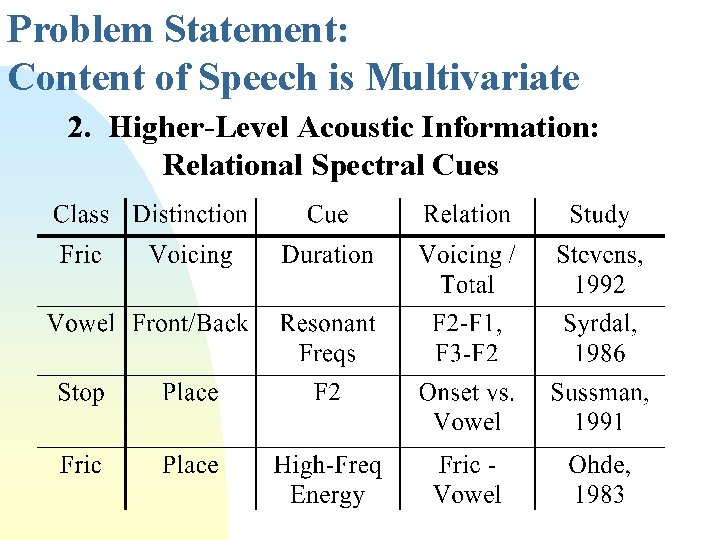 Problem Statement:
Content of Speech is Multivariate

2. Higher-Level Acoustic Information:
Relational Spectral Cues

| Class | Distinction | Cue | Relation | Study |
|---|---|---|---|---|
| Fric | Voicing | Duration | Voicing / Total | Stevens, 1992 |
| Vowel | Front/Back | Resonant Freqs | F2-F1, F3-F2 | Syrdal, 1986 |
| Stop | Place | F2 | Onset vs. Vowel | Sussman, 1991 |
| Fric | Place | High-Freq Energy | Fric - Vowel | Ohde, 1983 |